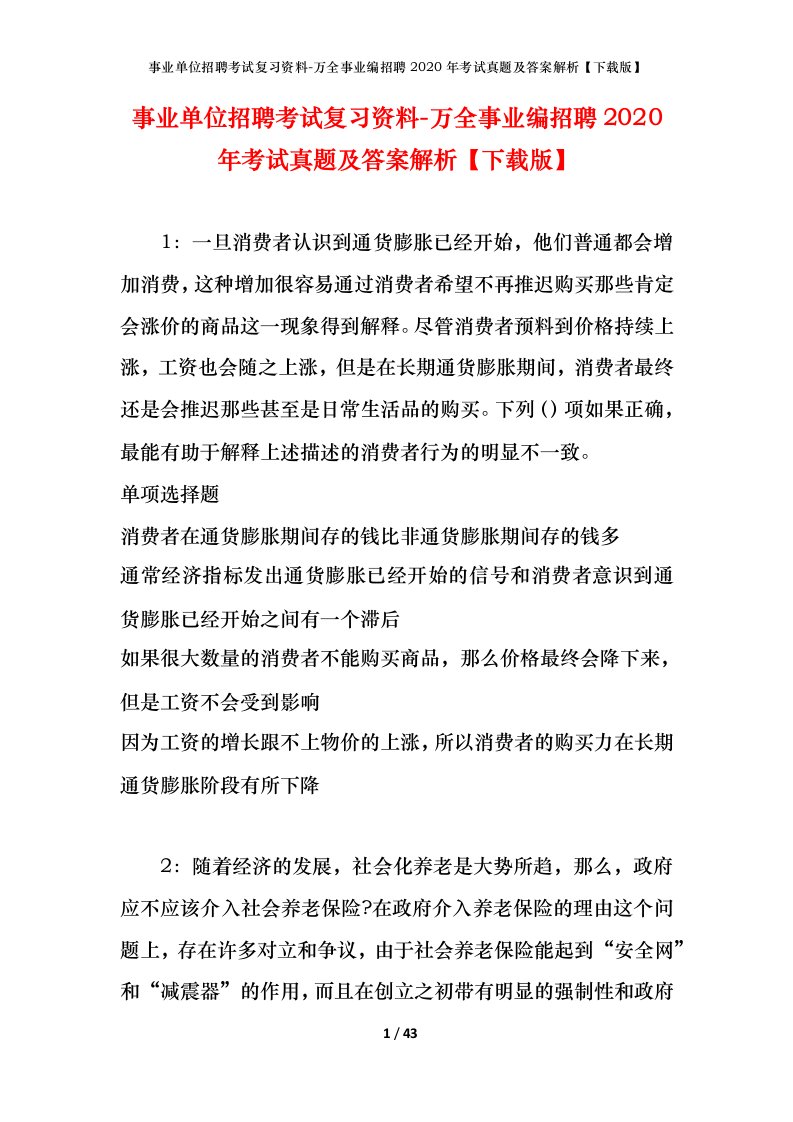 事业单位招聘考试复习资料-万全事业编招聘 2020 年考试真题及答案解析【下载版】

事业单位招聘考试复习资料-万全事业编招聘 2020 年考试真题及答案解析【下载版】

1：一旦消费者认识到通货膨胀已经开始，他们普通都会增加消费，这种增加很容易通过消费者希望不再推迟购买那些肯定会涨价的商品这一现象得到解释。尽管消费者预料到价格持续上涨，工资也会随之上涨，但是在长期通货膨胀期间，消费者最终还是会推迟那些甚至是日常生活品的购买。下列()项如果正确，最能有助于解释上述描述的消费者行为的明显不一致。

单项选择题

消费者在通货膨胀期间存的钱比非通货膨胀期间存的钱多

通常经济指标发出通货膨胀已经开始的信号和消费者意识到通货膨胀已经开始之间有一个滞后

如果很大数量的消费者不能购买商品，那么价格最终会降下来，但是工资不会受到影响

因为工资的增长跟不上物价的上涨，所以消费者的购买力在长期通货膨胀阶段有所下降

2：随着经济的发展，社会化养老是大势所趋，那么，政府应不应该介入社会养老保险?在政府介入养老保险的理由这个问题上，存在许多对立和争议，由于社会养老保险能起到“安全网”和“减震器”的作用，而且在创立之初带有明显的强制性和政府

1 / 43